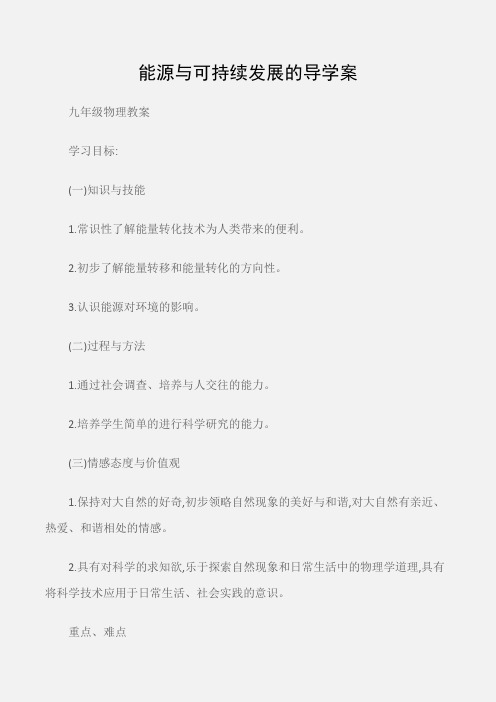 能源与可持续发展的导学案

九年级物理教案

学习目标:

(一)知识与技能

1.常识性了解能量转化技术为人类带来的便利。

2.初步了解能量转移和能量转化的方向性。

3.认识能源对环境的影响。

(二)过程与方法

1.通过社会调查、培养与人交往的能力。

2.培养学生简单的进行科学研究的能力。

(三)情感态度与价值观

1.保持对大自然的好奇,初步领略自然现象的美好与和谐,对大自然有亲近、热爱、和谐相处的情感。

2.具有对科学的求知欲,乐于探索自然现象和日常生活中的物理学道理,具有将科学技术应用于日常生活、社会实践的意识。

重点、难点